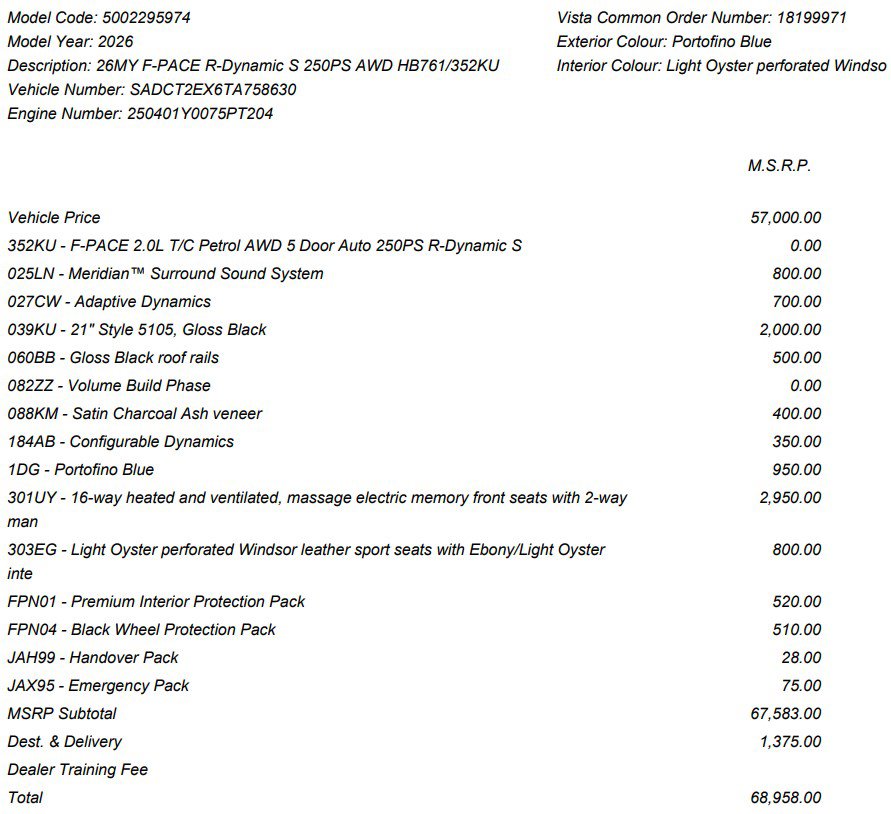 Model Code: 5002295974
Model Year: 2026
Description: 26MY F-PACE R-Dynamic S 250PS AWD HB761/352KU
Vehicle Number: SADCT2EX6TA758630
Engine Number: 250401Y0075PT204

Vista Common Order Number: 18199971
Exterior Colour: Portofino Blue
Interior Colour: Light Oyster perforated Windso

| | M.S.R.P. |
|---|---|
| Vehicle Price | 57,000.00 |
| 352KU - F-PACE 2.0L T/C Petrol AWD 5 Door Auto 250PS R-Dynamic S | 0.00 |
| 025LN - Meridian™ Surround Sound System | 800.00 |
| 027CW - Adaptive Dynamics | 700.00 |
| 039KU - 21" Style 5105, Gloss Black | 2,000.00 |
| 060BB - Gloss Black roof rails | 500.00 |
| 082ZZ - Volume Build Phase | 0.00 |
| 088KM - Satin Charcoal Ash veneer | 400.00 |
| 184AB - Configurable Dynamics | 350.00 |
| 1DG - Portofino Blue | 950.00 |
| 301UY - 16-way heated and ventilated, massage electric memory front seats with 2-way man | 2,950.00 |
| 303EG - Light Oyster perforated Windsor leather sport seats with Ebony/Light Oyster inte | 800.00 |
| FPN01 - Premium Interior Protection Pack | 520.00 |
| FPN04 - Black Wheel Protection Pack | 510.00 |
| JAH99 - Handover Pack | 28.00 |
| JAX95 - Emergency Pack | 75.00 |
| MSRP Subtotal | 67,583.00 |
| Dest. & Delivery | 1,375.00 |
| Dealer Training Fee | |
| Total | 68,958.00 |